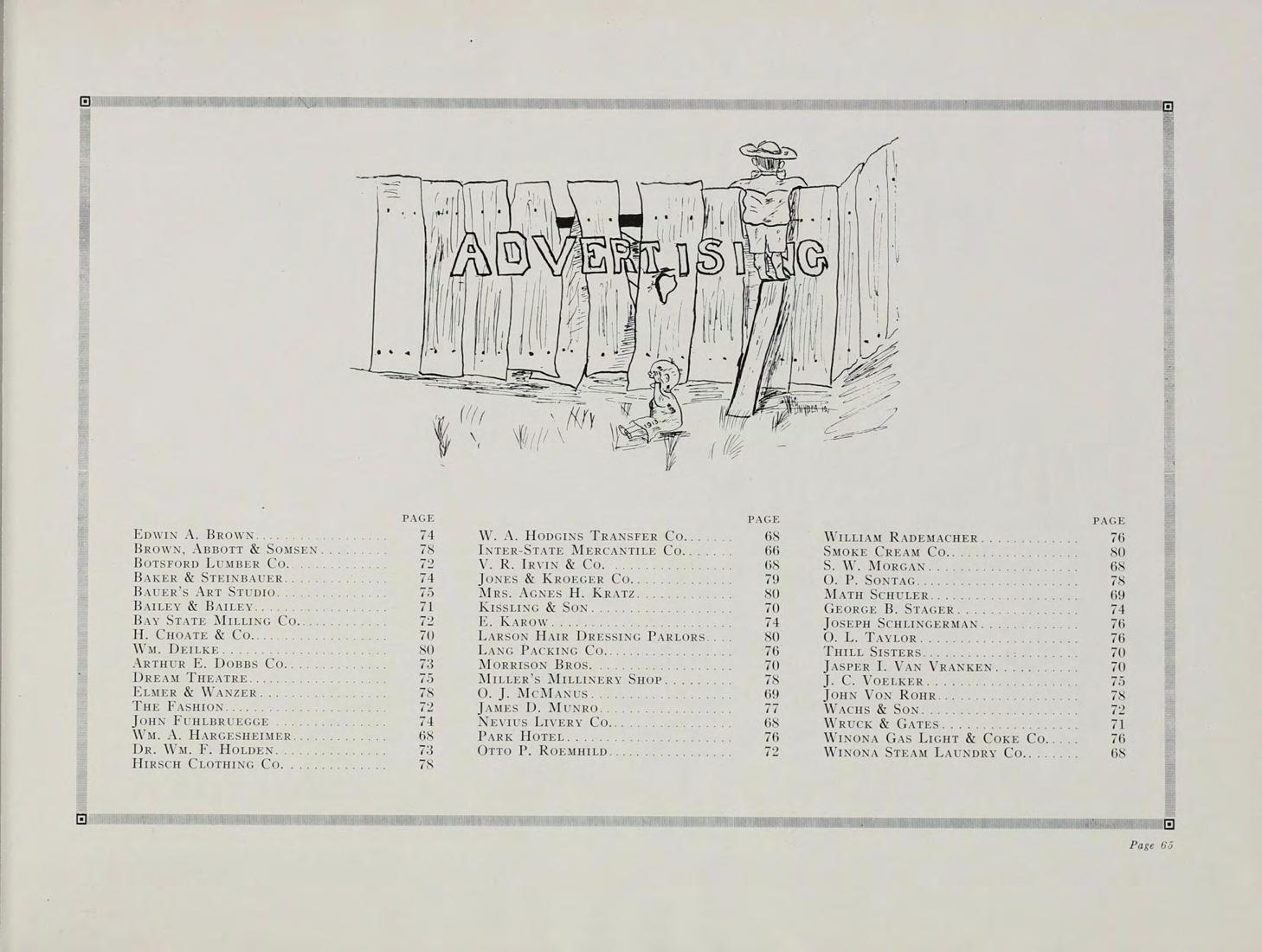 ADVERTISING

PAGE

Edwin A. Brown 74
Brown, Abbott & Somsen 78
Botsford Lumber Co. 72
Baker & Steinbauer 74
Bauer's Art Studio 75
Bailey & Bailey 71
Bay State Milling Co. 72
H. Choate & Co. 70
Wm. Deilke 80
Arthur E. Dobbs Co. 73
Dream Theatre 75
Elmer & Wanzer 78
The Fashion 72
John Fuhlbruegge 74
Wm. A. Hargesheimer 68
Dr. Wm. F. Holden 73
Hirsch Clothing Co. 78

PAGE

W. A. Hodgins Transfer Co. 68
Inter-State Mercantile Co. 66
V. R. Irvin & Co. 68
Jones & Kroeger Co. 79
Mrs. Agnes H. Kratz 80
Kissling & Son 70
E. Karow 74
Larson Hair Dressing Parlors 80
Lang Packing Co. 76
Morrison Bros. 70
Miller's Millinery Shop 78
O. J. McManus 69
James D. Munro 77
Nevius Livery Co. 68
Park Hotel 76
Otto P. Roemhild 72

PAGE

William Rademacher 76
Smoke Cream Co. 80
S. W. Morgan 68
O. P. Sontag 78
Math Schuler 69
George B. Stager 74
Joseph Schlingerman 76
O. L. Taylor 76
Thill Sisters 70
Jasper I. Van Vranken 70
J. C. Voelker 75
John Von Rohr 78
Wachs & Son 72
Wruck & Gates 71
Winona Gas Light & Coke Co. 76
Winona Steam Laundry Co. 68

Page 65